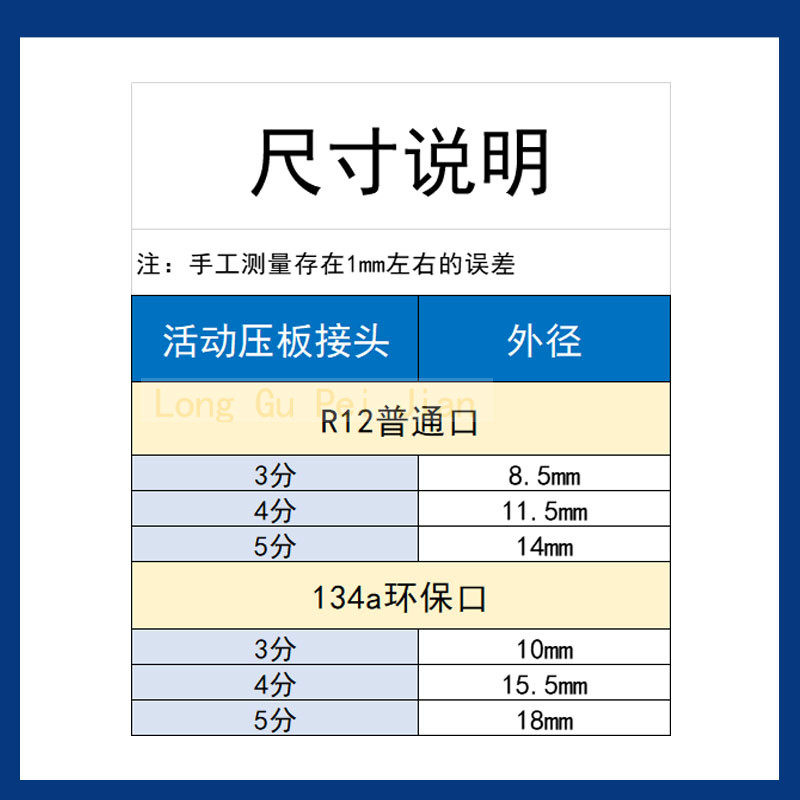 尺寸说明

注：手工测量存在1mm左右的误差

| 活动压板接头 | 外径 |
|---|---|
| R12普通口 | |
| 3分 | 8.5mm |
| 4分 | 11.5mm |
| 5分 | 14mm |
| 134a环保口 | |
| 3分 | 10mm |
| 4分 | 15.5mm |
| 5分 | 18mm |

Long Gu Pei Jian